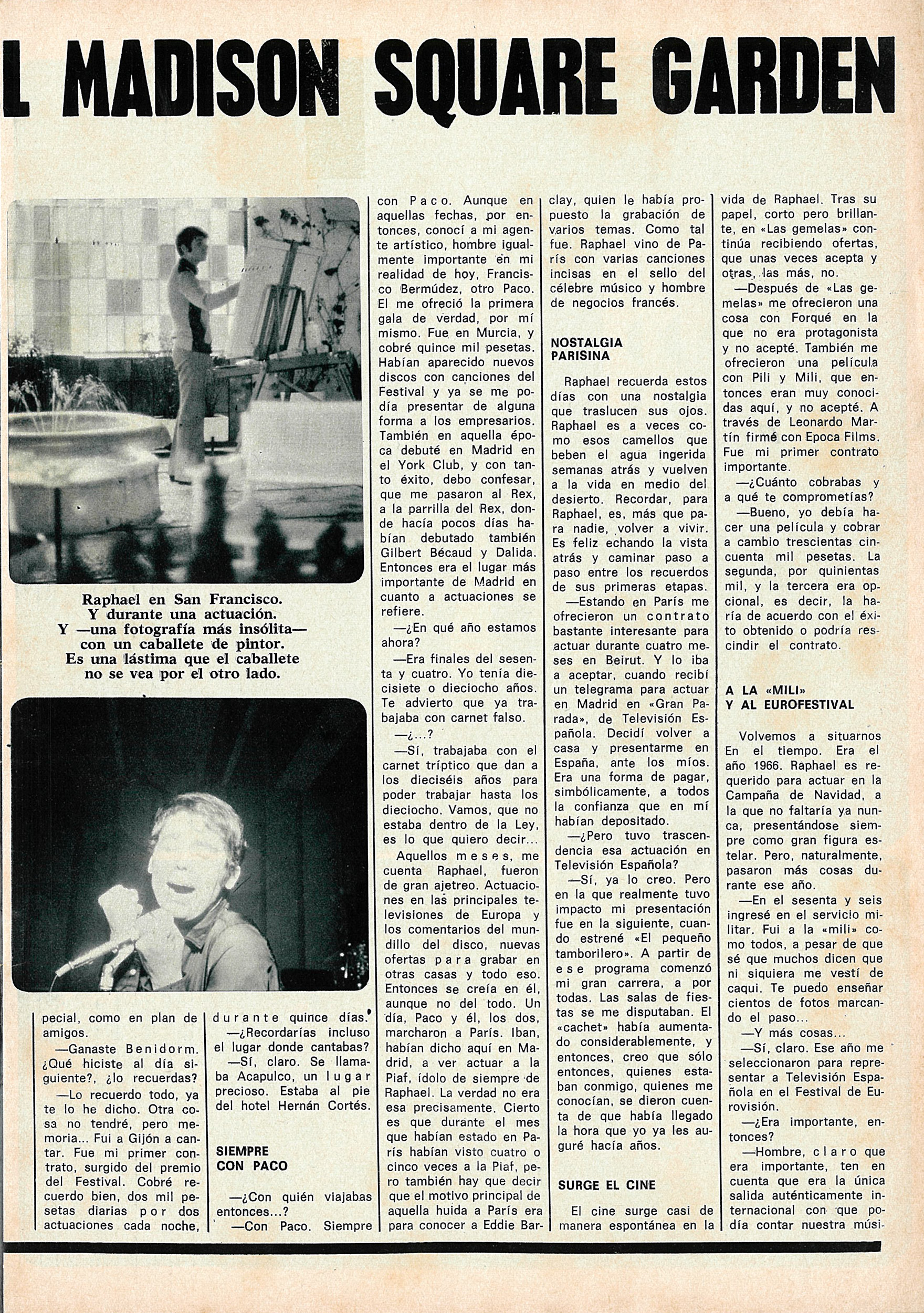 L MADISON SQUARE GARDEN

Raphael en San Francisco. Y durante una actuación. Y —una fotografía más insólita— con un caballete de pintor. Es una lástima que el caballete no se vea por el otro lado.

pecial, como en plan de amigos.

—Ganaste Benidorm. ¿Qué hiciste al día siguiente?, ¿lo recuerdas?

—Lo recuerdo todo, ya te lo he dicho. Otra cosa no tendré, pero memoria... Fui a Gijón a cantar. Fue mi primer contrato, surgido del premio del Festival. Cobré recuerdo bien, dos mil pesetas diarias por dos actuaciones cada noche, durante quince días.

—¿Recordarías incluso el lugar donde cantabas?

—Sí, claro. Se llamaba Acapulco, un lugar precioso. Estaba al pie del hotel Hernán Cortés.

SIEMPRE CON PACO

—¿Con quién viajabas entonces...?

—Con Paco. Siempre con Paco. Aunque en aquellas fechas, por entonces, conocí a mi agente artístico, hombre igualmente importante en mi realidad de hoy, Francisco Bermúdez, otro Paco. El me ofreció la primera gala de verdad, por mí mismo. Fue en Murcia, y cobré quince mil pesetas. Habían aparecido nuevos discos con canciones del Festival y ya se me podía presentar de alguna forma a los empresarios. También en aquella época debuté en Madrid en el York Club, y con tanto éxito, debo confesar, que me pasaron al Rex, a la parrilla del Rex, donde hacía pocos días habían debutado también Gilbert Bécaud y Dalida. Entonces era el lugar más importante de Madrid en cuanto a actuaciones se refiere.

—¿En qué año estamos ahora?

—Era finales del sesenta y cuatro. Yo tenía diecisiete o dieciocho años. Te advierto que ya trabajaba con carnet falso.

—¿...?

—Sí, trabajaba con el carnet tríptico que dan a los dieciséis años para poder trabajar hasta los dieciocho. Vamos, que no estaba dentro de la Ley, es lo que quiero decir...

Aquellos meses, me cuenta Raphael, fueron de gran ajetreo. Actuaciones en las principales televisiones de Europa y los comentarios del mundillo del disco, nuevas ofertas para grabar en otras casas y todo eso. Entonces se creía en él, aunque no del todo. Un día, Paco y él, los dos, marcharon a París. Iban, habían dicho aquí en Madrid, a ver actuar a la Piaf, ídolo de siempre de Raphael. La verdad no era esa precisamente. Cierto es que durante el mes que habían estado en París habían visto cuatro o cinco veces a la Piaf, pero también hay que decir que el motivo principal de aquella huida a París era para conocer a Eddie Barclay, quien le había propuesto la grabación de varios temas. Como tal fue. Raphael vino de París con varias canciones incisas en el sello del célebre músico y hombre de negocios francés.

NOSTALGIA PARISINA

Raphael recuerda estos días con una nostalgia que traslucen sus ojos. Raphael es a veces como esos camellos que beben el agua ingerida semanas atrás y vuelven a la vida en medio del desierto. Recordar, para Raphael, es, más que para nadie, volver a vivir. Es feliz echando la vista atrás y caminar paso a paso entre los recuerdos de sus primeras etapas.

—Estando en París me ofrecieron un contrato bastante interesante para actuar durante cuatro meses en Beirut. Y lo iba a aceptar, cuando recibí un telegrama para actuar en Madrid en «Gran Parada», de Televisión Española. Decidí volver a casa y presentarme en España, ante los míos. Era una forma de pagar, simbólicamente, a todos la confianza que en mí habían depositado.

—¿Pero tuvo trascendencia esa actuación en Televisión Española?

—Sí, ya lo creo. Pero en la que realmente tuvo impacto mi presentación fue en la siguiente, cuando estrené «El pequeño tamborilero». A partir de ese programa comenzó mi gran carrera, a por todas. Las salas de fiestas se me disputaban. El «cachet» había aumentado considerablemente, y entonces, creo que sólo entonces, quienes estaban conmigo, quienes me conocían, se dieron cuenta de que había llegado la hora que yo ya les auguré hacía años.

SURGE EL CINE

El cine surge casi de manera espontánea en la vida de Raphael. Tras su papel, corto pero brillante, en «Las gemelas» continúa recibiendo ofertas, que unas veces acepta y otras, las más, no.

—Después de «Las gemelas» me ofrecieron una cosa con Forqué en la que no era protagonista y no acepté. También me ofrecieron una película con Pili y Mili, que entonces eran muy conocidas aquí, y no acepté. A través de Leonardo Martín firmé con Epoca Films. Fue mi primer contrato importante.

—¿Cuánto cobrabas y a qué te comprometías?

—Bueno, yo debía hacer una película y cobrar a cambio trescientas cincuenta mil pesetas. La segunda, por quinientas mil, y la tercera era opcional, es decir, la haría de acuerdo con el éxito obtenido o podría rescindir el contrato.

A LA «MILI» Y AL EUROFESTIVAL

Volvemos a situarnos En el tiempo. Era el año 1966. Raphael es requerido para actuar en la Campaña de Navidad, a la que no faltaría ya nunca, presentándose siempre como gran figura estelar. Pero, naturalmente, pasaron más cosas durante ese año.

—En el sesenta y seis ingresé en el servicio militar. Fui a la «mili» como todos, a pesar de que sé que muchos dicen que ni siquiera me vestí de caqui. Te puedo enseñar cientos de fotos marcando el paso...

—Y más cosas...

—Sí, claro. Ese año me seleccionaron para representar a Televisión Española en el Festival de Eurovisión.

—¿Era importante, entonces?

—Hombre, claro que era importante, ten en cuenta que era la única salida auténticamente internacional con que podía contar nuestra músi-